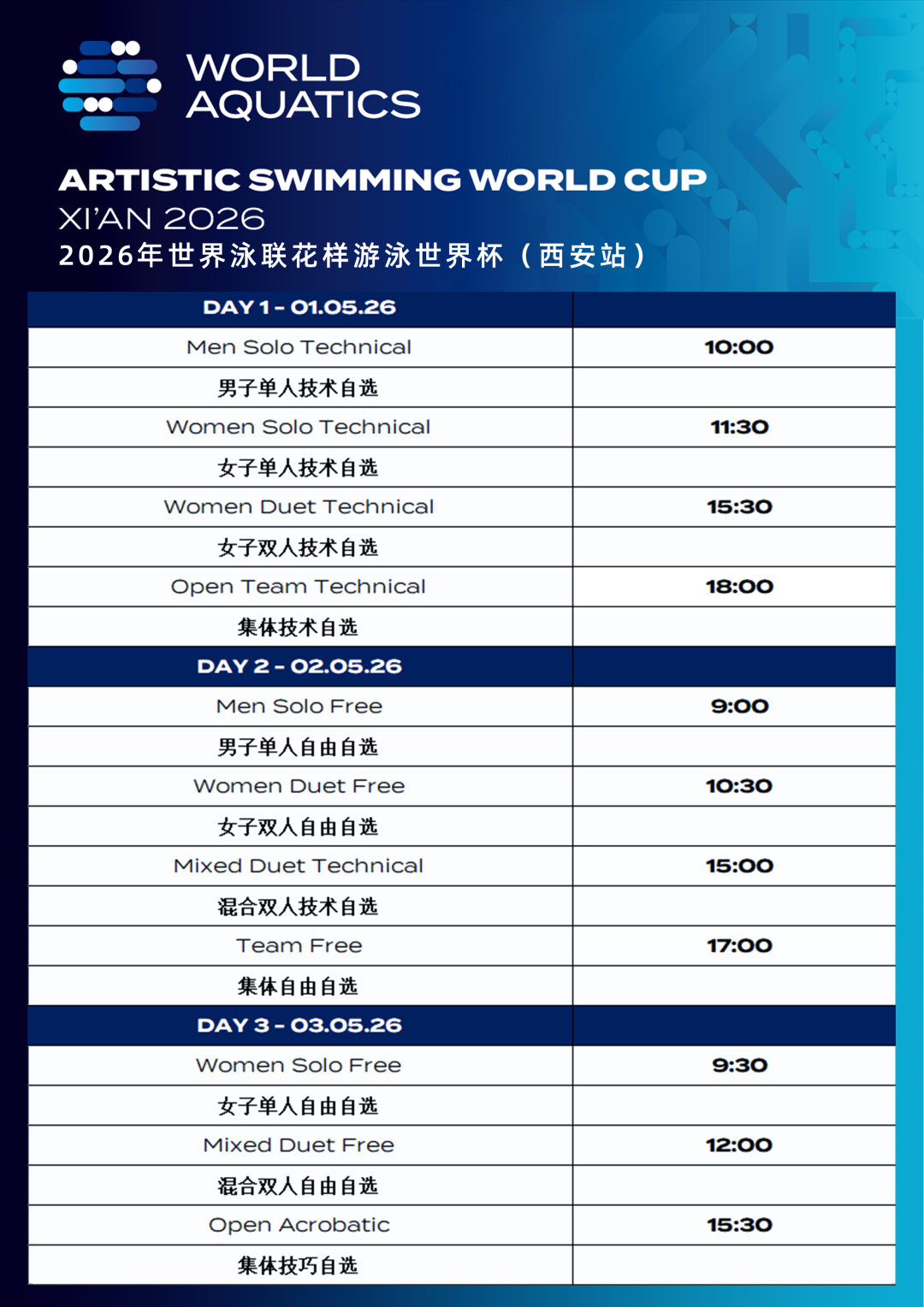 WORLD AQUATICS

ARTISTIC SWIMMING WORLD CUP
XI'AN 2026
2026年世界泳联花样游泳世界杯（西安站）

| DAY 1 - 01.05.26 | |
|---|---|
| Men Solo Technical | 10:00 |
| 男子单人技术自选 | |
| Women Solo Technical | 11:30 |
| 女子单人技术自选 | |
| Women Duet Technical | 15:30 |
| 女子双人技术自选 | |
| Open Team Technical | 18:00 |
| 集体技术自选 | |
| DAY 2 - 02.05.26 | |
| Men Solo Free | 9:00 |
| 男子单人自由自选 | |
| Women Duet Free | 10:30 |
| 女子双人自由自选 | |
| Mixed Duet Technical | 15:00 |
| 混合双人技术自选 | |
| Team Free | 17:00 |
| 集体自由自选 | |
| DAY 3 - 03.05.26 | |
| Women Solo Free | 9:30 |
| 女子单人自由自选 | |
| Mixed Duet Free | 12:00 |
| 混合双人自由自选 | |
| Open Acrobatic | 15:30 |
| 集体技巧自选 | |